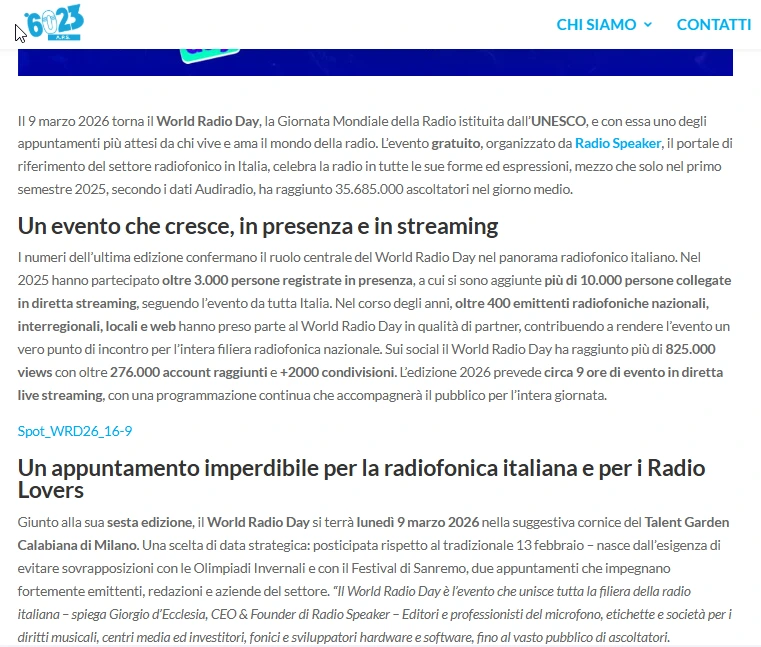 6023 A.P.S.

CHI SIAMO CONTATTI

Il 9 marzo 2026 torna il World Radio Day, la Giornata Mondiale della Radio istituita dall'UNESCO, e con essa uno degli appuntamenti più attesi da chi vive e ama il mondo della radio. L'evento gratuito, organizzato da Radio Speaker, il portale di riferimento del settore radiofonico in Italia, celebra la radio in tutte le sue forme ed espressioni, mezzo che solo nel primo semestre 2025, secondo i dati Audiradio, ha raggiunto 35.685.000 ascoltatori nel giorno medio.

Un evento che cresce, in presenza e in streaming

I numeri dell'ultima edizione confermano il ruolo centrale del World Radio Day nel panorama radiofonico italiano. Nel 2025 hanno partecipato oltre 3.000 persone registrate in presenza, a cui si sono aggiunte più di 10.000 persone collegate in diretta streaming, seguendo l'evento da tutta Italia. Nel corso degli anni, oltre 400 emittenti radiofoniche nazionali, interregionali, locali e web hanno preso parte al World Radio Day in qualità di partner, contribuendo a rendere l'evento un vero punto di incontro per l'intera filiera radiofonica nazionale. Sui social il World Radio Day ha raggiunto più di 825.000 views con oltre 276.000 account raggiunti e +2000 condivisioni. L'edizione 2026 prevede circa 9 ore di evento in diretta live streaming, con una programmazione continua che accompagnerà il pubblico per l'intera giornata.

Spot_WRD26_16-9

Un appuntamento imperdibile per la radiofonica italiana e per i Radio Lovers

Giunto alla sua sesta edizione, il World Radio Day si terrà lunedì 9 marzo 2026 nella suggestiva cornice del Talent Garden Calabiana di Milano. Una scelta di data strategica: posticipata rispetto al tradizionale 13 febbraio – nasce dall'esigenza di evitare sovrapposizioni con le Olimpiadi Invernali e con il Festival di Sanremo, due appuntamenti che impegnano fortemente emittenti, redazioni e aziende del settore. "Il World Radio Day è l'evento che unisce tutta la filiera della radio italiana – spiega Giorgio d'Ecclesia, CEO & Founder di Radio Speaker – Editori e professionisti del microfono, etichette e società per i diritti musicali, centri media ed investitori, fonici e sviluppatori hardware e software, fino al vasto pubblico di ascoltatori.